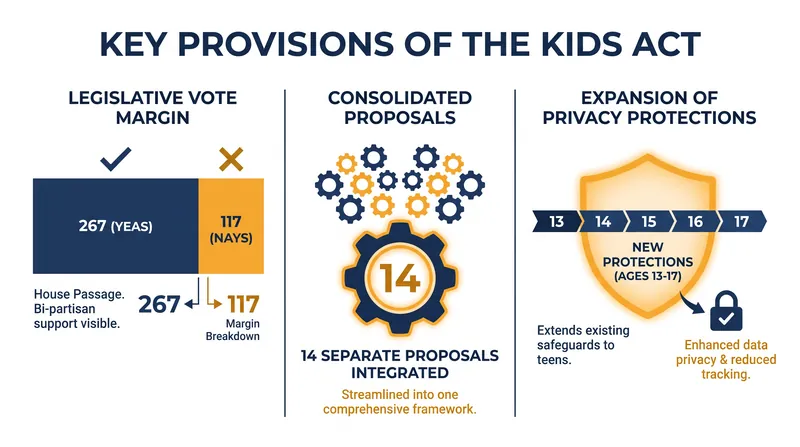 KEY PROVISIONS OF THE KIDS ACT

LEGISLATIVE VOTE MARGIN

267 (YEAS)

117 (NAYS)

House Passage. Bi-partisan support visible.

267

117

Margin Breakdown

CONSOLIDATED PROPOSALS

14

14 SEPARATE PROPOSALS INTEGRATED

Streamlined into one comprehensive framework.

EXPANSION OF PRIVACY PROTECTIONS

13 14 15 16 17

NEW PROTECTIONS (AGES 13-17)

Extends existing safeguards to teens.

Enhanced data privacy & reduced tracking.